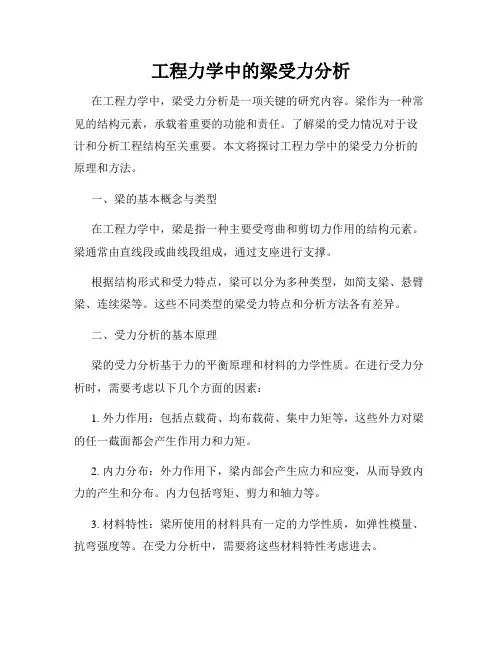 工程力学中的梁受力分析

在工程力学中，梁受力分析是一项关键的研究内容。梁作为一种常见的结构元素，承载着重要的功能和责任。了解梁的受力情况对于设计和分析工程结构至关重要。本文将探讨工程力学中的梁受力分析的原理和方法。

一、梁的基本概念与类型

在工程力学中，梁是指一种主要受弯曲和剪切力作用的结构元素。梁通常由直线段或曲线段组成，通过支座进行支撑。

根据结构形式和受力特点，梁可以分为多种类型，如简支梁、悬臂梁、连续梁等。这些不同类型的梁受力特点和分析方法各有差异。

二、受力分析的基本原理

梁的受力分析基于力的平衡原理和材料的力学性质。在进行受力分析时，需要考虑以下几个方面的因素：

1. 外力作用：包括点载荷、均布载荷、集中力矩等，这些外力对梁的任一截面都会产生作用力和力矩。

2. 内力分布：外力作用下，梁内部会产生应力和应变，从而导致内力的产生和分布。内力包括弯矩、剪力和轴力等。

3. 材料特性：梁所使用的材料具有一定的力学性质，如弹性模量、抗弯强度等。在受力分析中，需要将这些材料特性考虑进去。